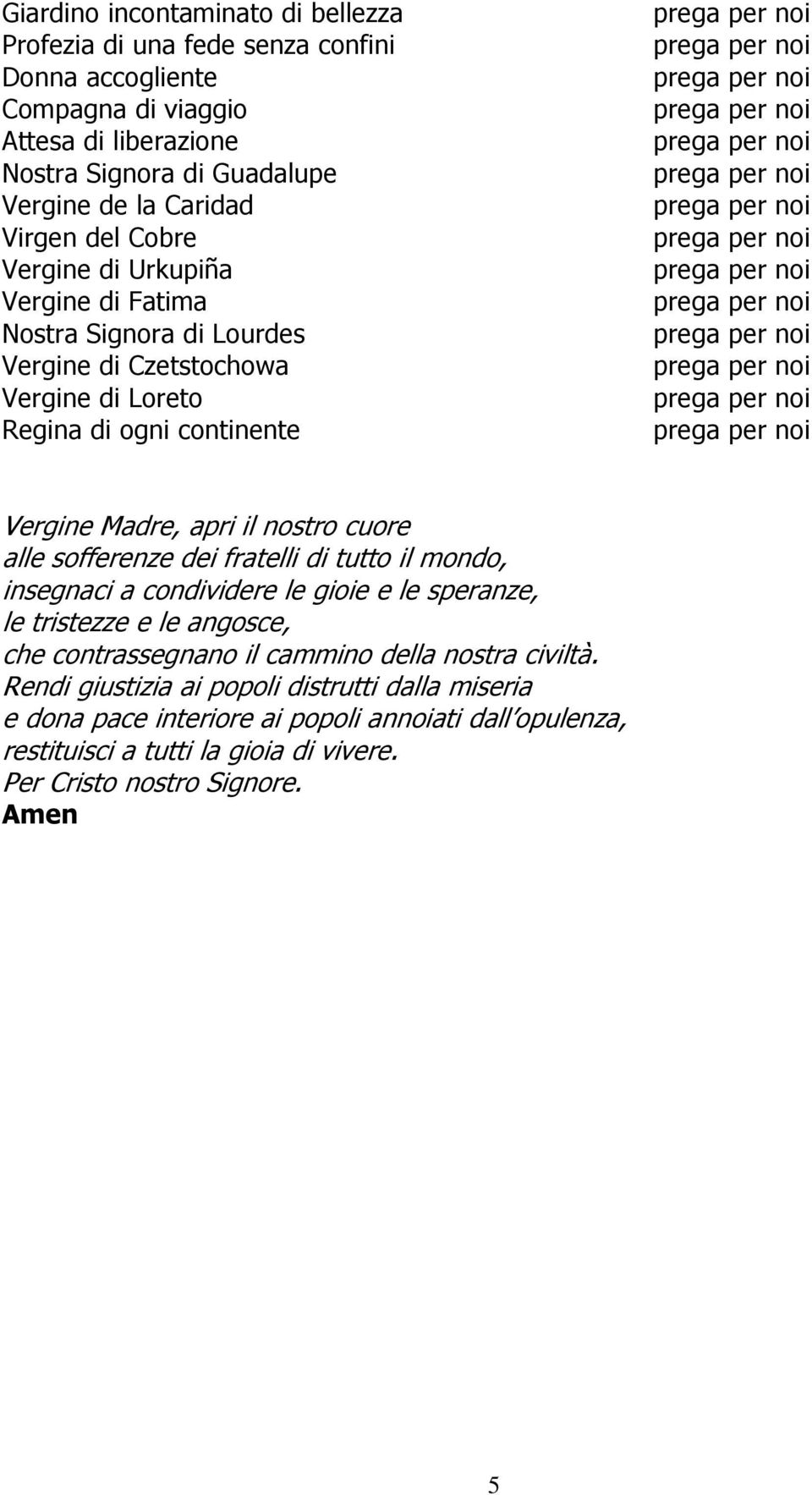 Giardino incontaminato di bellezza prega per noi
Profezia di una fede senza confini prega per noi
Donna accogliente prega per noi
Compagna di viaggio prega per noi
Attesa di liberazione prega per noi
Nostra Signora di Guadalupe prega per noi
Vergine de la Caridad prega per noi
Virgen del Cobre prega per noi
Vergine di Urkupiña prega per noi
Vergine di Fatima prega per noi
Nostra Signora di Lourdes prega per noi
Vergine di Czetstochowa prega per noi
Vergine di Loreto prega per noi
Regina di ogni continente prega per noi

Vergine Madre, apri il nostro cuore
alle sofferenze dei fratelli di tutto il mondo,
insegnaci a condividere le gioie e le speranze,
le tristezze e le angosce,
che contrassegnano il cammino della nostra civiltà.
Rendi giustizia ai popoli distrutti dalla miseria
e dona pace interiore ai popoli annoiati dall'opulenza,
restituisci a tutti la gioia di vivere.
Per Cristo nostro Signore.
Amen

5